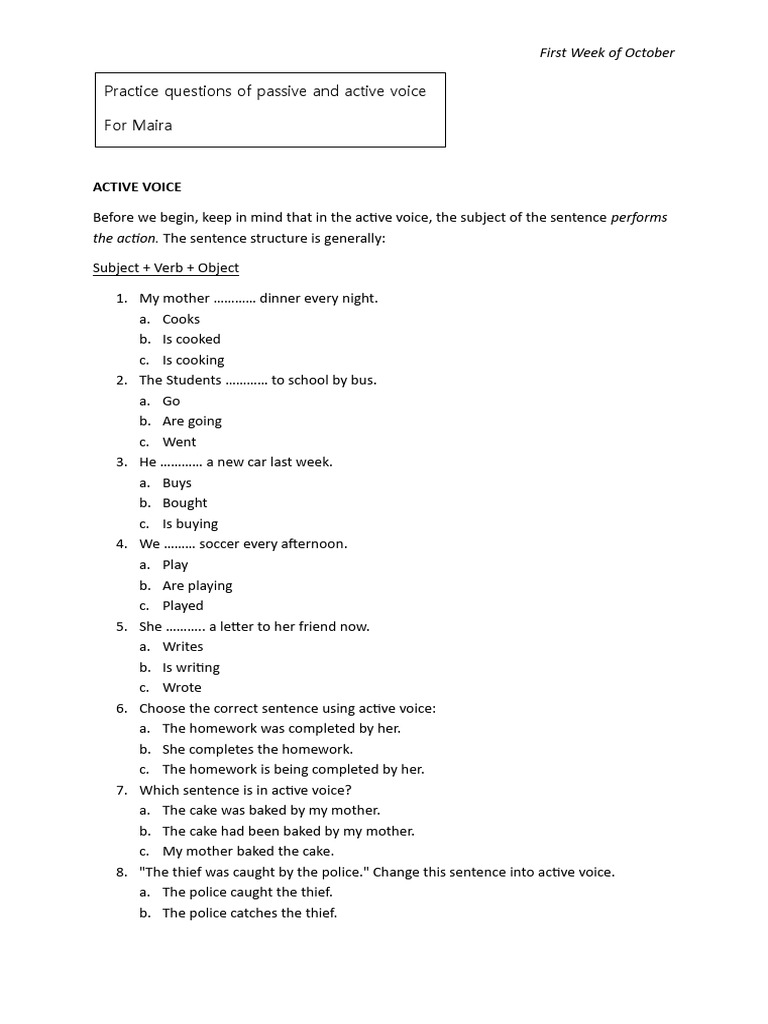 First Week of October

Practice questions of passive and active voice

For Maira

ACTIVE VOICE

Before we begin, keep in mind that in the active voice, the subject of the sentence performs the action. The sentence structure is generally:

Subject + Verb + Object

1. My mother ………… dinner every night.
a. Cooks
b. Is cooked
c. Is cooking
2. The Students ………… to school by bus.
a. Go
b. Are going
c. Went
3. He ………… a new car last week.
a. Buys
b. Bought
c. Is buying
4. We ……… soccer every afternoon.
a. Play
b. Are playing
c. Played
5. She ……….. a letter to her friend now.
a. Writes
b. Is writing
c. Wrote
6. Choose the correct sentence using active voice:
a. The homework was completed by her.
b. She completes the homework.
c. The homework is being completed by her.
7. Which sentence is in active voice?
a. The cake was baked by my mother.
b. The cake had been baked by my mother.
c. My mother baked the cake.
8. "The thief was caught by the police." Change this sentence into active voice.
a. The police caught the thief.
b. The police catches the thief.